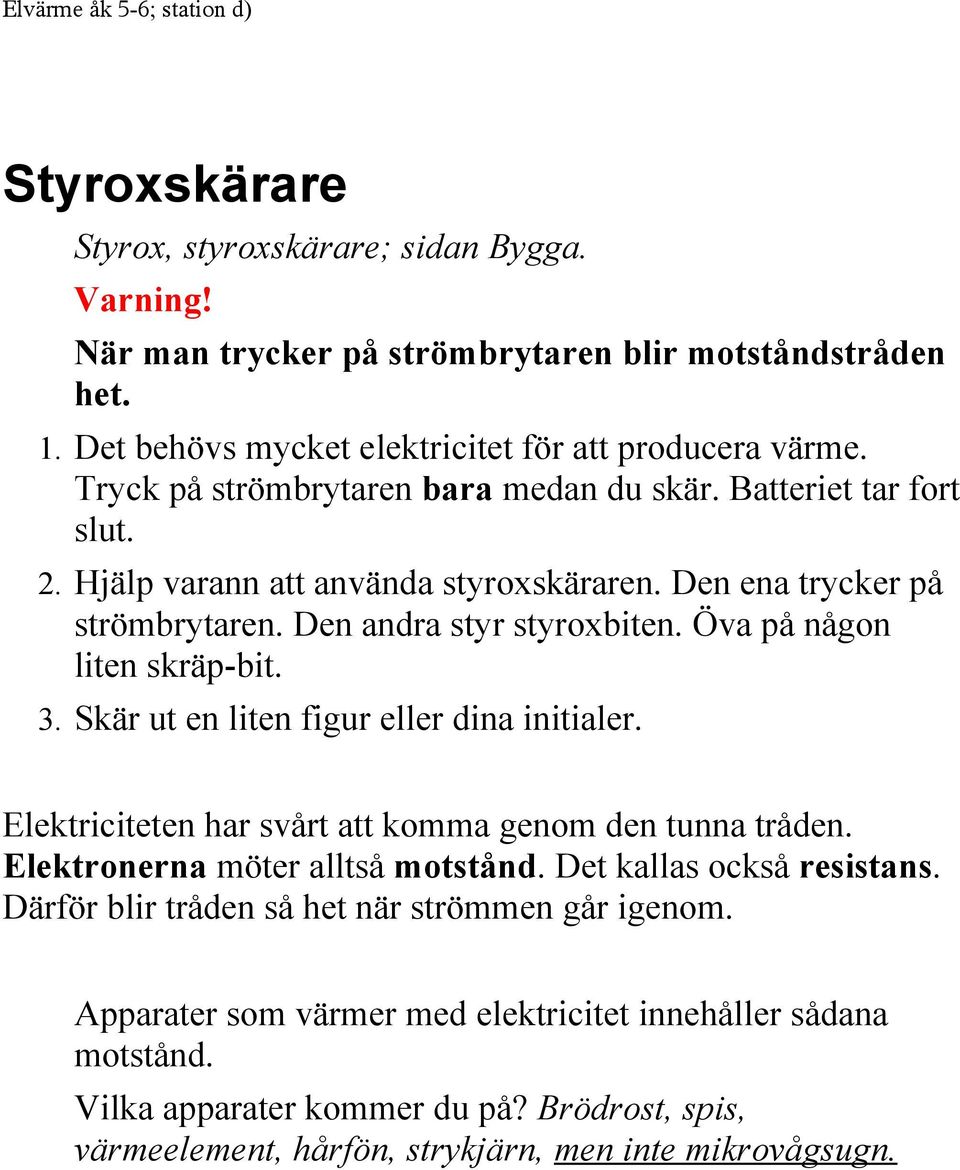 Elvärme åk 5-6; station d)

Styroxskärare

Styrox, styroxskärare; sidan Bygga.

Varning!

När man trycker på strömbrytaren blir motståndstråden het.

1. Det behövs mycket elektricitet för att producera värme. Tryck på strömbrytaren bara medan du skär. Batteriet tar fort slut.
2. Hjälp varann att använda styroxskäraren. Den ena trycker på strömbrytaren. Den andra styr styroxbiten. Öva på någon liten skräp-bit.
3. Skär ut en liten figur eller dina initialer.

Elektriciteten har svårt att komma genom den tunna tråden. Elektronerna möter alltså motstånd. Det kallas också resistans. Därför blir tråden så het när strömmen går igenom.

Apparater som värmer med elektricitet innehåller sådana motstånd.

Vilka apparater kommer du på? Brödrost, spis, värmeelement, hårfön, strykjärn, men inte mikrovågsugn.